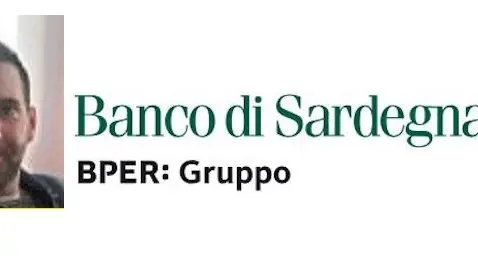 Banco di Sardegna
BPER: Gruppo